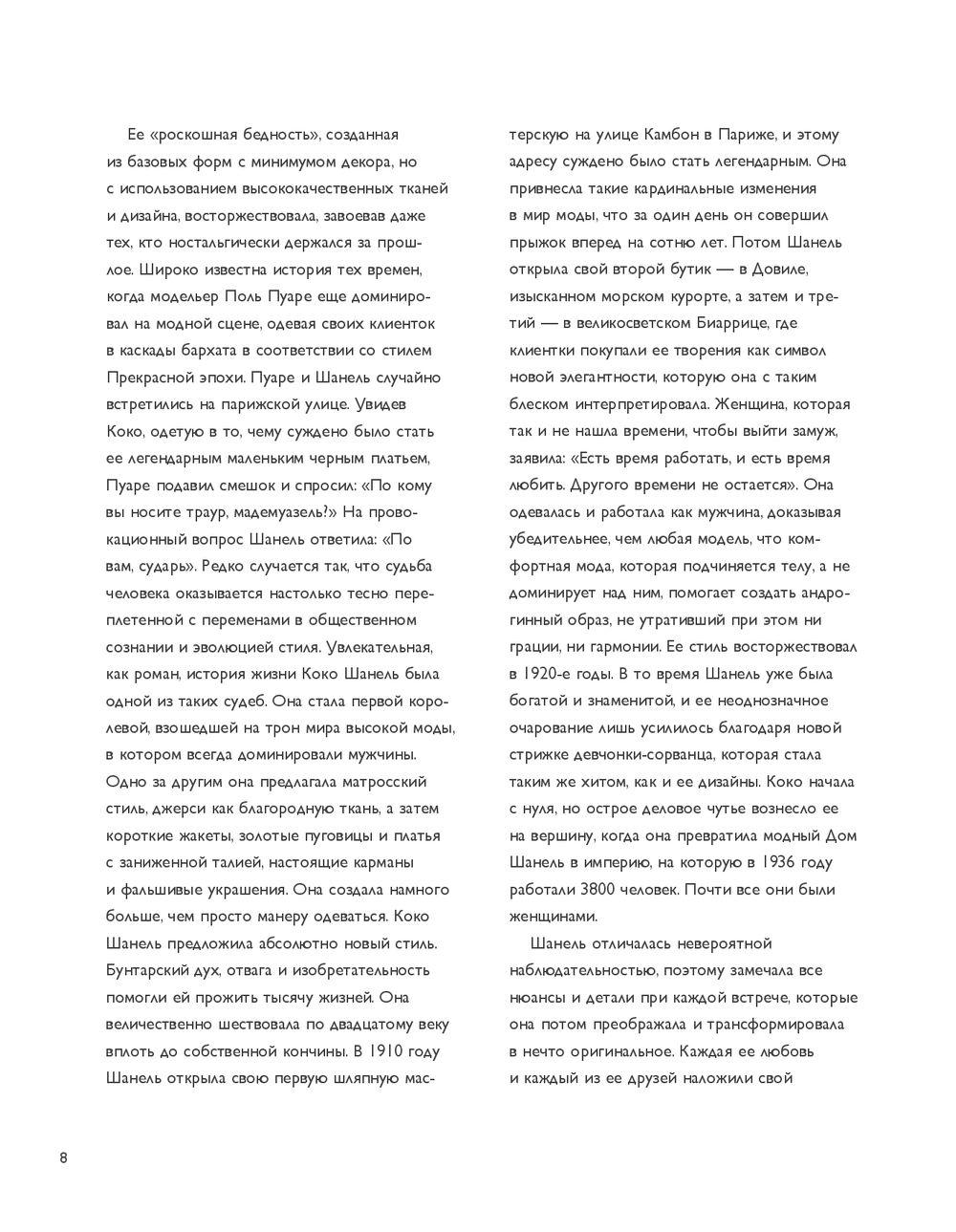 Ее «роскошная бедность», созданная из базовых форм с минимумом декора, но с использованием высококачественных тканей и дизайна, восторжествовала, завоевав даже тех, кто ностальгически держался за прошлое. Широко известна история тех времен, когда модельер Поль Пуаре еще доминировал на модной сцене, одевая своих клиенток в каскады бархата в соответствии со стилем Прекрасной эпохи. Пуаре и Шанель случайно встретились на парижской улице. Увидев Коко, одетую в то, чему суждено было стать ее легендарным маленьким черным платьем, Пуаре подавил смешок и спросил: «По кому вы носите траур, мадемуазель?» На провокационный вопрос Шанель ответила: «По вам, сударь». Редко случается так, что судьба человека оказывается настолько тесно переплетенной с переменами в общественном сознании и эволюцией стиля. Увлекательная, как роман, история жизни Коко Шанель была одной из таких судеб. Она стала первой королевой, взошедшей на трон мира высокой моды, в котором всегда доминировали мужчины. Одно за другим она предлагала матросский стиль, джерси как благородную ткань, а затем короткие жакеты, золотые пуговицы и платья с заниженной талией, настоящие карманы и фальшивые украшения. Она создала намного больше, чем просто манеру одеваться. Коко Шанель предложила абсолютно новый стиль. Бунтарский дух, отвага и изобретательность помогли ей прожить тысячу жизней. Она величественно шествовала по двадцатому веку вплоть до собственной кончины. В 1910 году Шанель открыла свою первую шляпную мастерскую на улице Камбон в Париже, и этому адресу суждено было стать легендарным. Она привнесла такие кардинальные изменения в мир моды, что за один день он совершил прыжок вперед на сотню лет. Потом Шанель открыла свой второй бутик — в Довиле, изысканном морском курорте, а затем и третий — в великосветском Биаррице, где клиентки покупали ее творения как символ новой элегантности, которую она с таким блеском интерпретировала. Женщина, которая так и не нашла времени, чтобы выйти замуж, заявила: «Есть время работать, и есть время любить. Другого времени не остается». Она одевалась и работала как мужчина, доказывая убедительнее, чем любая модель, что комфортная мода, которая подчиняется телу, а не доминирует над ним, помогает создать андрогинный образ, не утративший при этом ни грации, ни гармонии. Ее стиль восторжествовал в 1920-е годы. В то время Шанель уже была богатой и знаменитой, и ее неоднозначное очарование лишь усилилось благодаря новой стрижке девчонки-сорванца, которая стала таким же хитом, как и ее дизайны. Коко начала с нуля, но острое деловое чутье вознесло ее на вершину, когда она превратила модный Дом Шанель в империю, на которую в 1936 году работали 3800 человек. Почти все они были женщинами.

Шанель отличалась невероятной наблюдательностью, поэтому замечала все нюансы и детали при каждой встрече, которые она потом преображала и трансформировала в нечто оригинальное. Каждая ее любовь и каждый из ее друзей наложили свой

8